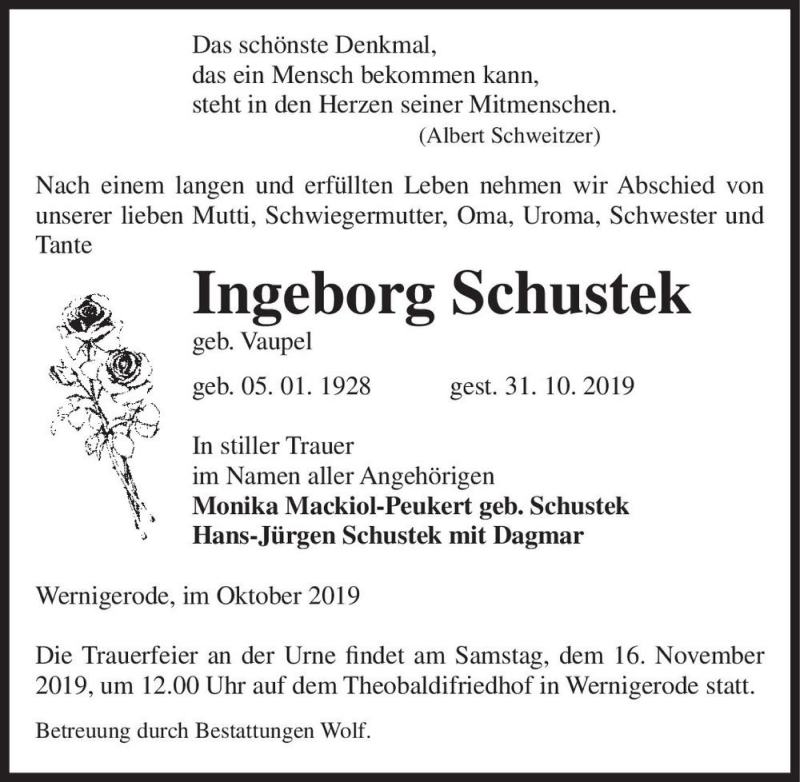 Das schönste Denkmal,
das ein Mensch bekommen kann,
steht in den Herzen seiner Mitmenschen.
(Albert Schweitzer)

Nach einem langen und erfüllten Leben nehmen wir Abschied von unserer lieben Mutti, Schwiegermutter, Oma, Uroma, Schwester und Tante

Ingeborg Schustek
geb. Vaupel

geb. 05. 01. 1928 gest. 31. 10. 2019

In stiller Trauer
im Namen aller Angehörigen
Monika Mackiol-Peukert geb. Schustek
Hans-Jürgen Schustek mit Dagmar

Wernigerode, im Oktober 2019

Die Trauerfeier an der Urne findet am Samstag, dem 16. November 2019, um 12.00 Uhr auf dem Theobaldifriedhof in Wernigerode statt.

Betreuung durch Bestattungen Wolf.